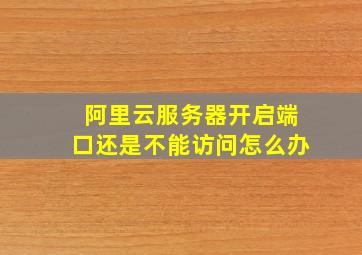 阿里云服务器开启端口还是不能访问怎么办